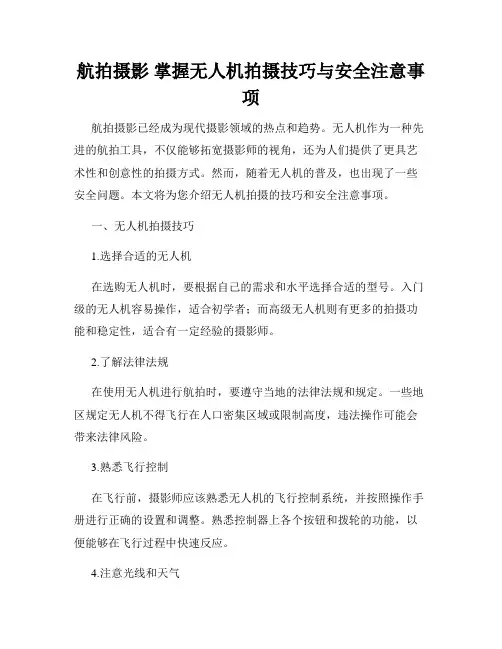 航拍摄影 掌握无人机拍摄技巧与安全注意事项

航拍摄影已经成为现代摄影领域的热点和趋势。无人机作为一种先进的航拍工具，不仅能够拓宽摄影师的视角，还为人们提供了更具艺术性和创意性的拍摄方式。然而，随着无人机的普及，也出现了一些安全问题。本文将为您介绍无人机拍摄的技巧和安全注意事项。

一、无人机拍摄技巧

1.选择合适的无人机

在选购无人机时，要根据自己的需求和水平选择合适的型号。入门级的无人机容易操作，适合初学者；而高级无人机则有更多的拍摄功能和稳定性，适合有一定经验的摄影师。

2.了解法律法规

在使用无人机进行航拍时，要遵守当地的法律法规和规定。一些地区规定无人机不得飞行在人口密集区域或限制高度，违法操作可能会带来法律风险。

3.熟悉飞行控制

在飞行前，摄影师应该熟悉无人机的飞行控制系统，并按照操作手册进行正确的设置和调整。熟悉控制器上各个按钮和拨轮的功能，以便能够在飞行过程中快速反应。

4.注意光线和天气